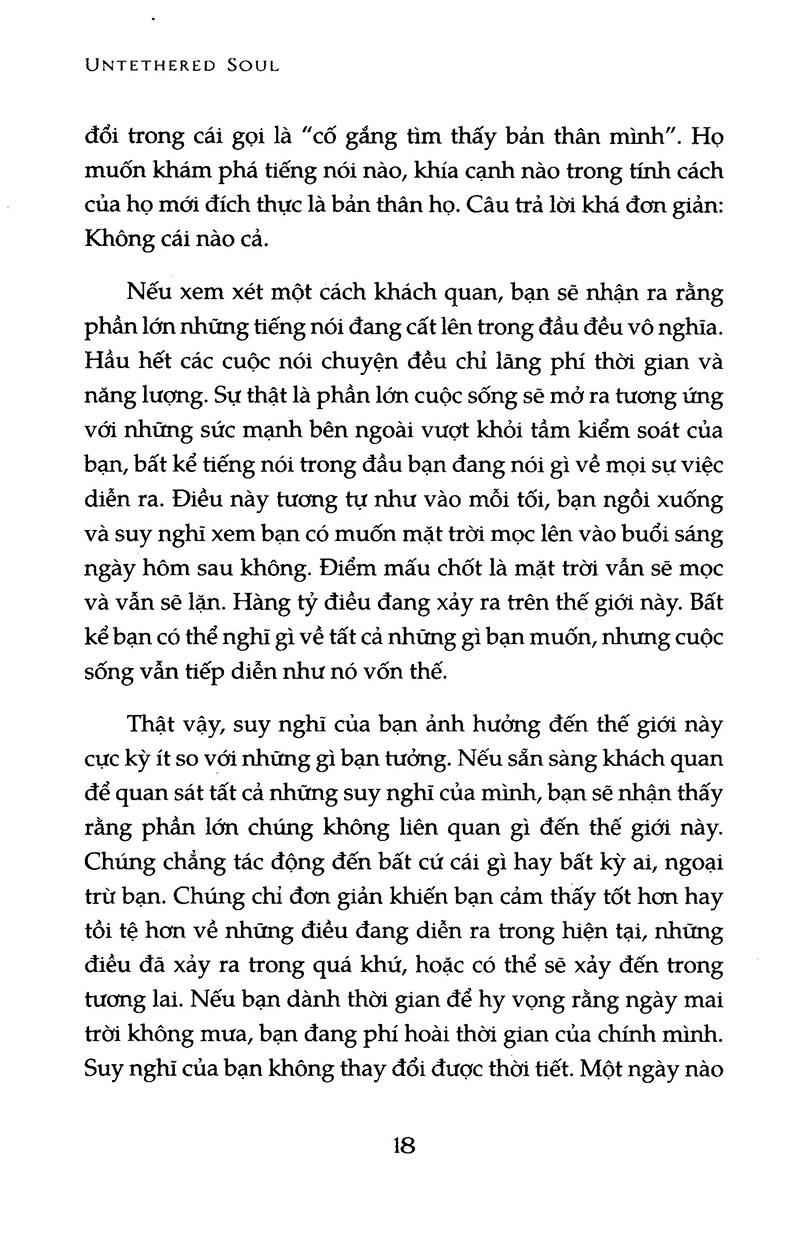 UNTETHERED SOUL

đổi trong cái gọi là "cố gắng tìm thấy bản thân mình". Họ muốn khám phá tiếng nói nào, khía cạnh nào trong tính cách của họ mới đích thực là bản thân họ. Câu trả lời khá đơn giản: Không cái nào cả.

Nếu xem xét một cách khách quan, bạn sẽ nhận ra rằng phần lớn những tiếng nói đang cất lên trong đầu đều vô nghĩa. Hầu hết các cuộc nói chuyện đều chỉ lãng phí thời gian và năng lượng. Sự thật là phần lớn cuộc sống sẽ mở ra tương ứng với những sức mạnh bên ngoài vượt khỏi tầm kiểm soát của bạn, bất kể tiếng nói trong đầu bạn đang nói gì về mọi sự việc diễn ra. Điều này tương tự như vào mỗi tối, bạn ngồi xuống và suy nghĩ xem bạn có muốn mặt trời mọc lên vào buổi sáng ngày hôm sau không. Điểm mấu chốt là mặt trời vẫn sẽ mọc và vẫn sẽ lặn. Hàng tỷ điều đang xảy ra trên thế giới này. Bất kể bạn có thể nghĩ gì về tất cả những gì bạn muốn, nhưng cuộc sống vẫn tiếp diễn như nó vốn thế.

Thật vậy, suy nghĩ của bạn ảnh hưởng đến thế giới này cực kỳ ít so với những gì bạn tưởng. Nếu sẵn sàng khách quan để quan sát tất cả những suy nghĩ của mình, bạn sẽ nhận thấy rằng phần lớn chúng không liên quan gì đến thế giới này. Chúng chẳng tác động đến bất cứ cái gì hay bất kỳ ai, ngoại trừ bạn. Chúng chỉ đơn giản khiến bạn cảm thấy tốt hơn hay tồi tệ hơn về những điều đang diễn ra trong hiện tại, những điều đã xảy ra trong quá khứ, hoặc có thể sẽ xảy đến trong tương lai. Nếu bạn dành thời gian để hy vọng rằng ngày mai trời không mưa, bạn đang phí hoài thời gian của chính mình. Suy nghĩ của bạn không thay đổi được thời tiết. Một ngày nào

18